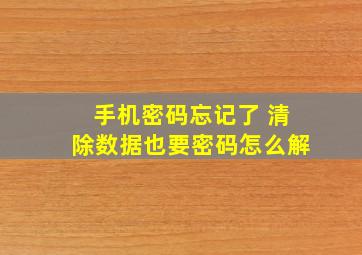 手机密码忘记了 清除数据也要密码怎么解